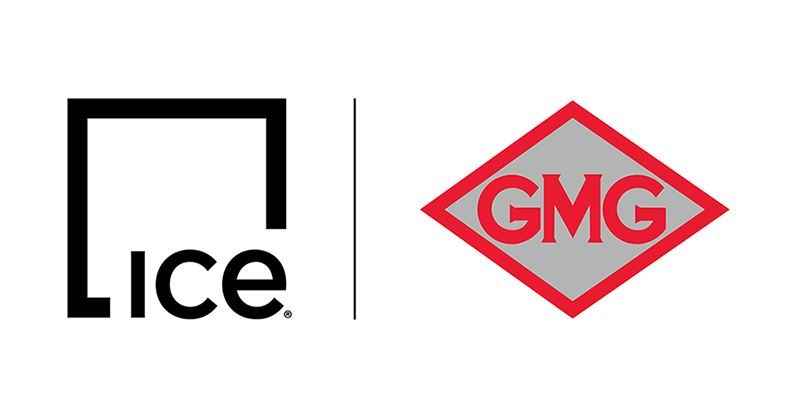 ice®

GMG